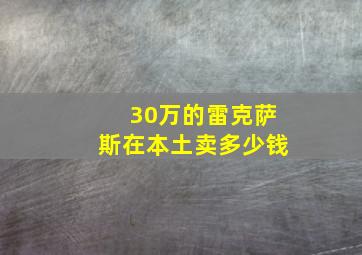 30万的雷克萨斯在本土卖多少钱